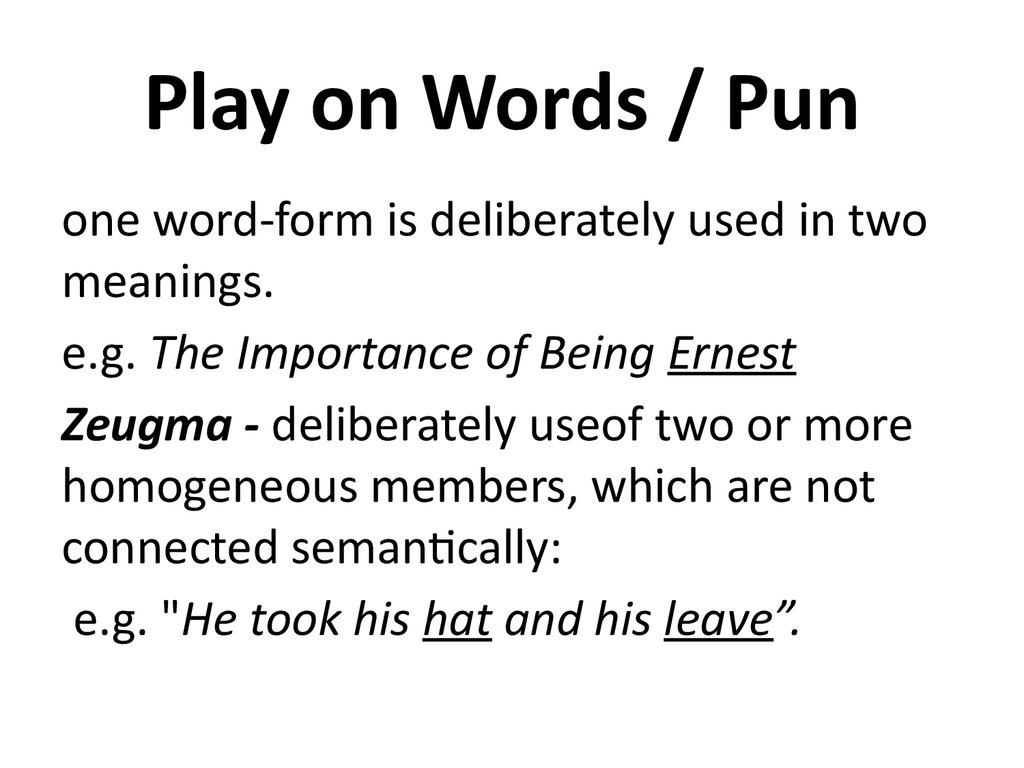 Play on Words / Pun

one word-form is deliberately used in two meanings.

e.g. The Importance of Being Ernest

Zeugma - deliberately useof two or more homogeneous members, which are not connected semantically:

e.g. "He took his hat and his leave”.